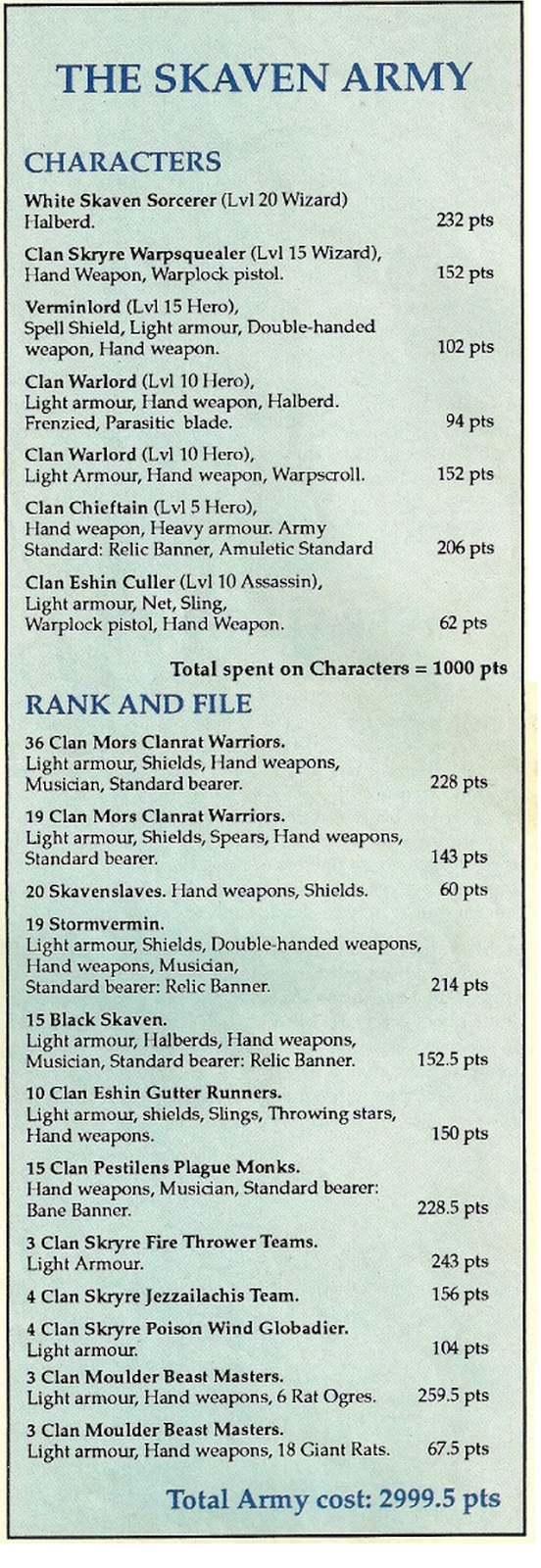 THE SKAVEN ARMY

CHARACTERS

White Skaven Sorcerer (Lvl 20 Wizard) Halberd. 232 pts

Clan Skryre Warpsquealer (Lvl 15 Wizard), Hand Weapon, Warplock pistol. 152 pts

Verminlord (Lvl 15 Hero), Spell Shield, Light armour, Double-handed weapon, Hand weapon. 102 pts

Clan Warlord (Lvl 10 Hero), Light armour, Hand weapon, Halberd. Frenzied, Parasitic blade. 94 pts

Clan Warlord (Lvl 10 Hero), Light Armour, Hand weapon, Warpscroll. 152 pts

Clan Chieftain (Lvl 5 Hero), Hand weapon, Heavy armour. Army Standard: Relic Banner, Amuletic Standard 206 pts

Clan Eshin Culler (Lvl 10 Assassin), Light armour, Net, Sling, Warplock pistol, Hand Weapon. 62 pts

Total spent on Characters = 1000 pts

RANK AND FILE

36 Clan Mors Clanrat Warriors. Light armour, Shields, Hand weapons, Musician, Standard bearer. 228 pts

19 Clan Mors Clanrat Warriors. Light armour, Shields, Spears, Hand weapons, Standard bearer. 143 pts

20 Skavenslaves. Hand weapons, Shields. 60 pts

19 Stormvermin. Light armour, Shields, Double-handed weapons, Hand weapons, Musician, Standard bearer: Relic Banner. 214 pts

15 Black Skaven. Light armour, Halberds, Hand weapons, Musician, Standard bearer: Relic Banner. 152.5 pts

10 Clan Eshin Gutter Runners. Light armour, shields, Slings, Throwing stars, Hand weapons. 150 pts

15 Clan Pestilens Plague Monks. Hand weapons, Musician, Standard bearer: Bane Banner. 228.5 pts

3 Clan Skryre Fire Thrower Teams. Light Armour. 243 pts

4 Clan Skryre Jezzailachis Team. 156 pts

4 Clan Skryre Poison Wind Globadier. Light armour. 104 pts

3 Clan Moulder Beast Masters. Light armour, Hand weapons, 6 Rat Ogres. 259.5 pts

3 Clan Moulder Beast Masters. Light armour, Hand weapons, 18 Giant Rats. 67.5 pts

Total Army cost: 2999.5 pts